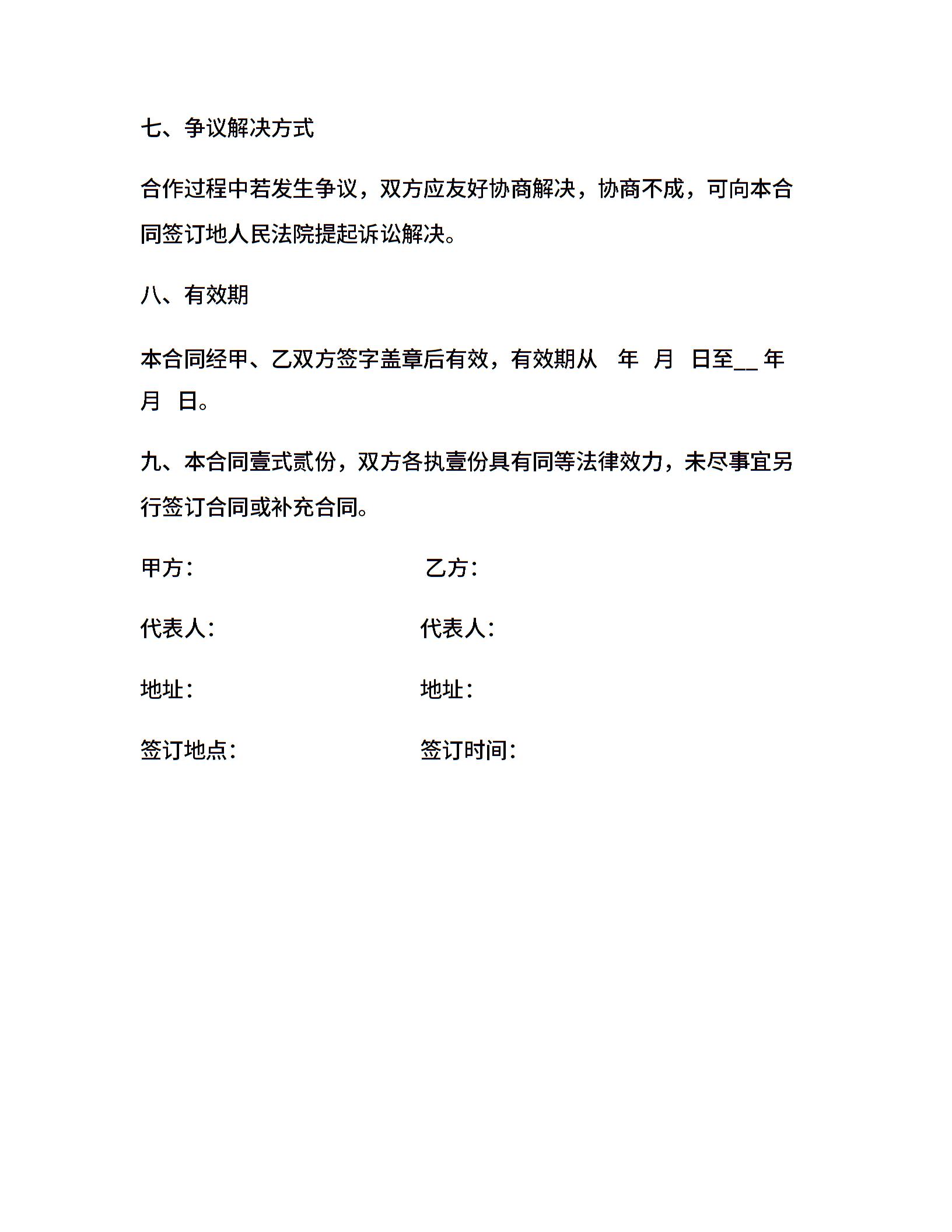 七、争议解决方式

合作过程中若发生争议，双方应友好协商解决，协商不成，可向本合同签订地人民法院提起诉讼解决。

八、有效期

本合同经甲、乙双方签字盖章后有效，有效期从 年 月 日至__ 年 月 日。

九、本合同壹式贰份，双方各执壹份具有同等法律效力，未尽事宜另行签订合同或补充合同。

甲方： 乙方：

代表人： 代表人：

地址： 地址：

签订地点： 签订时间：